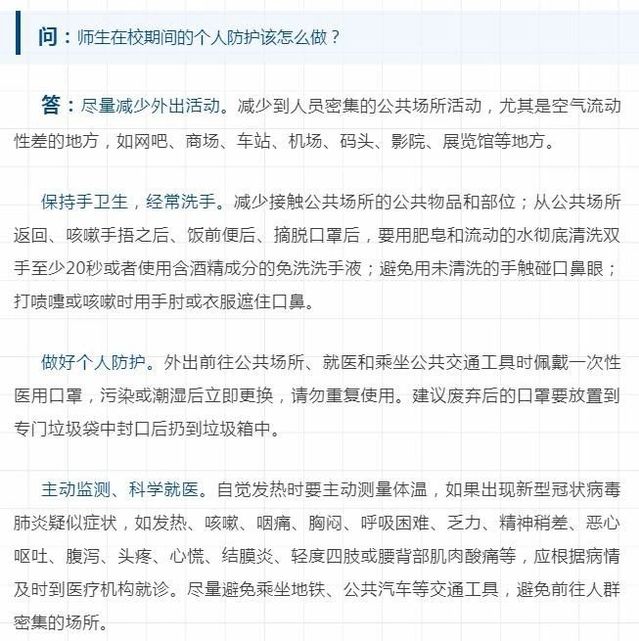 问：师生在校期间的个人防护该怎么做？

答：尽量减少外出活动。减少到人员密集的公共场所活动，尤其是空气流动性差的地方，如网吧、商场、车站、机场、码头、影院、展览馆等地方。

保持手卫生，经常洗手。减少接触公共场所的公共物品和部位；从公共场所返回、咳嗽手捂之后、饭前便后、摘脱口罩后，要用肥皂和流动的水彻底清洗双手至少20秒或者使用含酒精成分的免洗洗手液；避免用未清洗的手触碰口鼻眼；打喷嚏或咳嗽时用手肘或衣服遮住口鼻。

做好个人防护。外出前往公共场所、就医和乘坐公共交通工具时佩戴一次性医用口罩，污染或潮湿后立即更换，请勿重复使用。建议废弃后的口罩要放置到专门垃圾袋中封口后扔到垃圾箱中。

主动监测、科学就医。自觉发热时要主动测量体温，如果出现新型冠状病毒肺炎疑似症状，如发热、咳嗽、咽痛、胸闷、呼吸困难、乏力、精神稍差、恶心呕吐、腹泻、头疼、心慌、结膜炎、轻度四肢或腰背部肌肉酸痛等，应根据病情及时到医疗机构就诊。尽量避免乘坐地铁、公共汽车等交通工具，避免前往人群密集的场所。